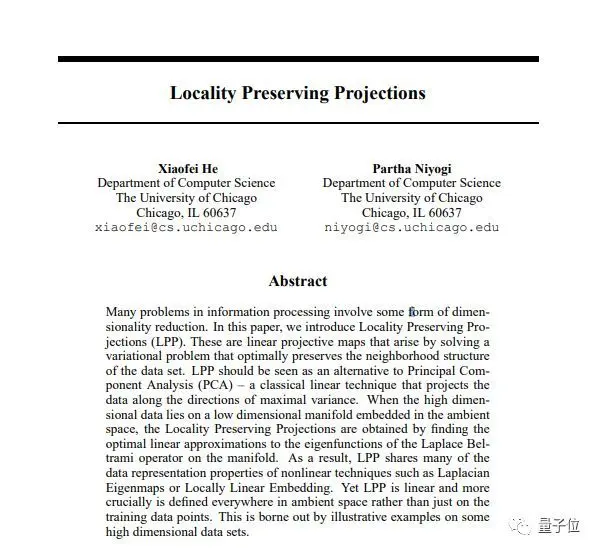 Locality Preserving Projections

Xiaofei He
Department of Computer Science
The University of Chicago
Chicago, IL 60637
xiaofei@cs.uchicago.edu

Partha Niyogi
Department of Computer Science
The University of Chicago
Chicago, IL 60637
niyogi@cs.uchicago.edu

Abstract

Many problems in information processing involve some form of dimensionality reduction. In this paper, we introduce Locality Preserving Projections (LPP). These are linear projective maps that arise by solving a variational problem that optimally preserves the neighborhood structure of the data set. LPP should be seen as an alternative to Principal Component Analysis (PCA) – a classical linear technique that projects the data along the directions of maximal variance. When the high dimensional data lies on a low dimensional manifold embedded in the ambient space, the Locality Preserving Projections are obtained by finding the optimal linear approximations to the eigenfunctions of the Laplace Beltrami operator on the manifold. As a result, LPP shares many of the data representation properties of nonlinear techniques such as Laplacian Eigenmaps or Locally Linear Embedding. Yet LPP is linear and more crucially is defined everywhere in ambient space rather than just on the training data points. This is borne out by illustrative examples on some high dimensional data sets.

量子位